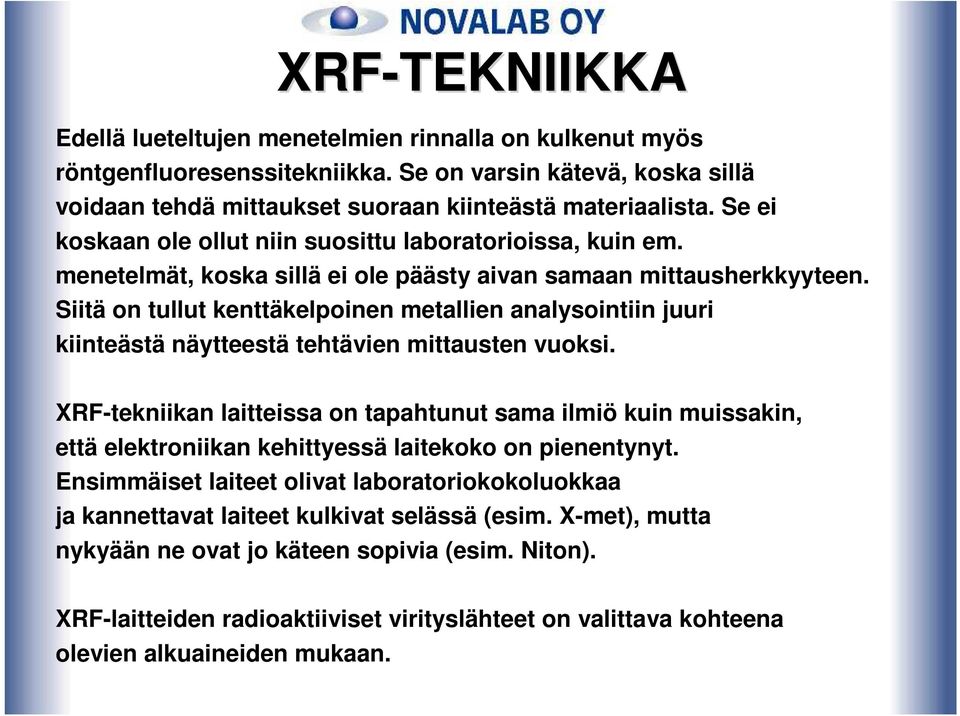 NOVALAB OY

XRF-TEKNIIKKA

Edellä lueteltujen menetelmien rinnalla on kulkenut myös röntgenfluoresenssitekniikka. Se on varsin kätevä, koska sillä voidaan tehdä mittaukset suoraan kiinteästä materiaalista. Se ei koskaan ole ollut niin suosittu laboratorioissa, kuin em. menetelmät, koska sillä ei ole päästy aivan samaan mittausherkkyyteen. Siitä on tullut kenttäkelpoinen metallien analysointiin juuri kiinteästä näytteestä tehtävien mittausten vuoksi.

XRF-tekniikan laitteissa on tapahtunut sama ilmiö kuin muissakin, että elektroniikan kehittyessä laitekoko on pienentynyt. Ensimmäiset laiteet olivat laboratoriokokoluokkaa ja kannettavat laiteet kulkivat selässä (esim. X-met), mutta nykyään ne ovat jo käteen sopivia (esim. Niton).

XRF-laitteiden radioaktiiviset virityslähteet on valittava kohteena olevien alkuaineiden mukaan.